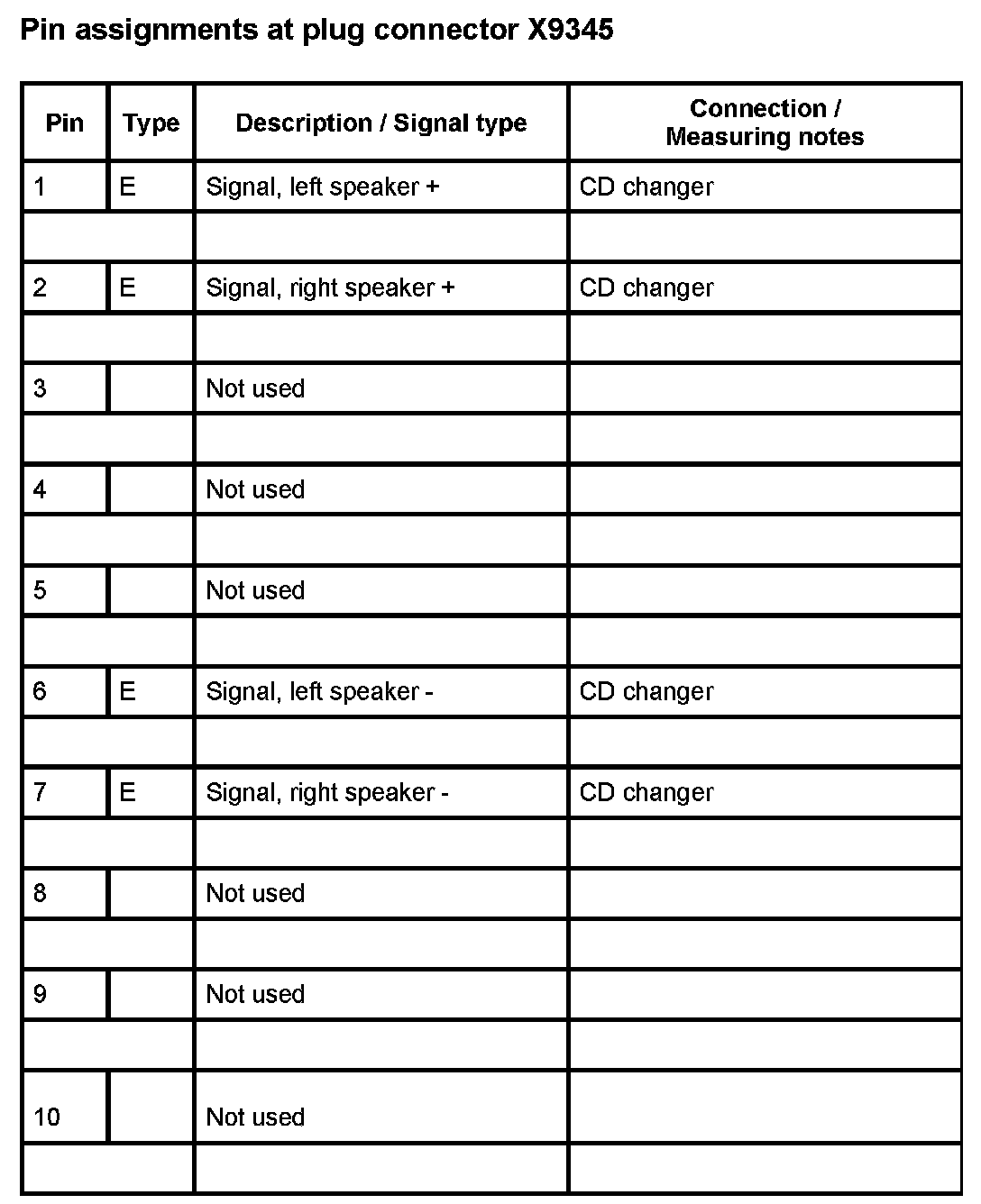 Pin assignments at plug connector X9345

| Pin | Type | Description / Signal type | Connection / Measuring notes |
|---|---|---|---|
| 1 | E | Signal, left speaker + | CD changer |
| | | | |
| 2 | E | Signal, right speaker + | CD changer |
| | | | |
| 3 | | Not used | |
| | | | |
| 4 | | Not used | |
| | | | |
| 5 | | Not used | |
| | | | |
| 6 | E | Signal, left speaker - | CD changer |
| | | | |
| 7 | E | Signal, right speaker - | CD changer |
| | | | |
| 8 | | Not used | |
| | | | |
| 9 | | Not used | |
| | | | |
| 10 | | Not used | |
| | | | |